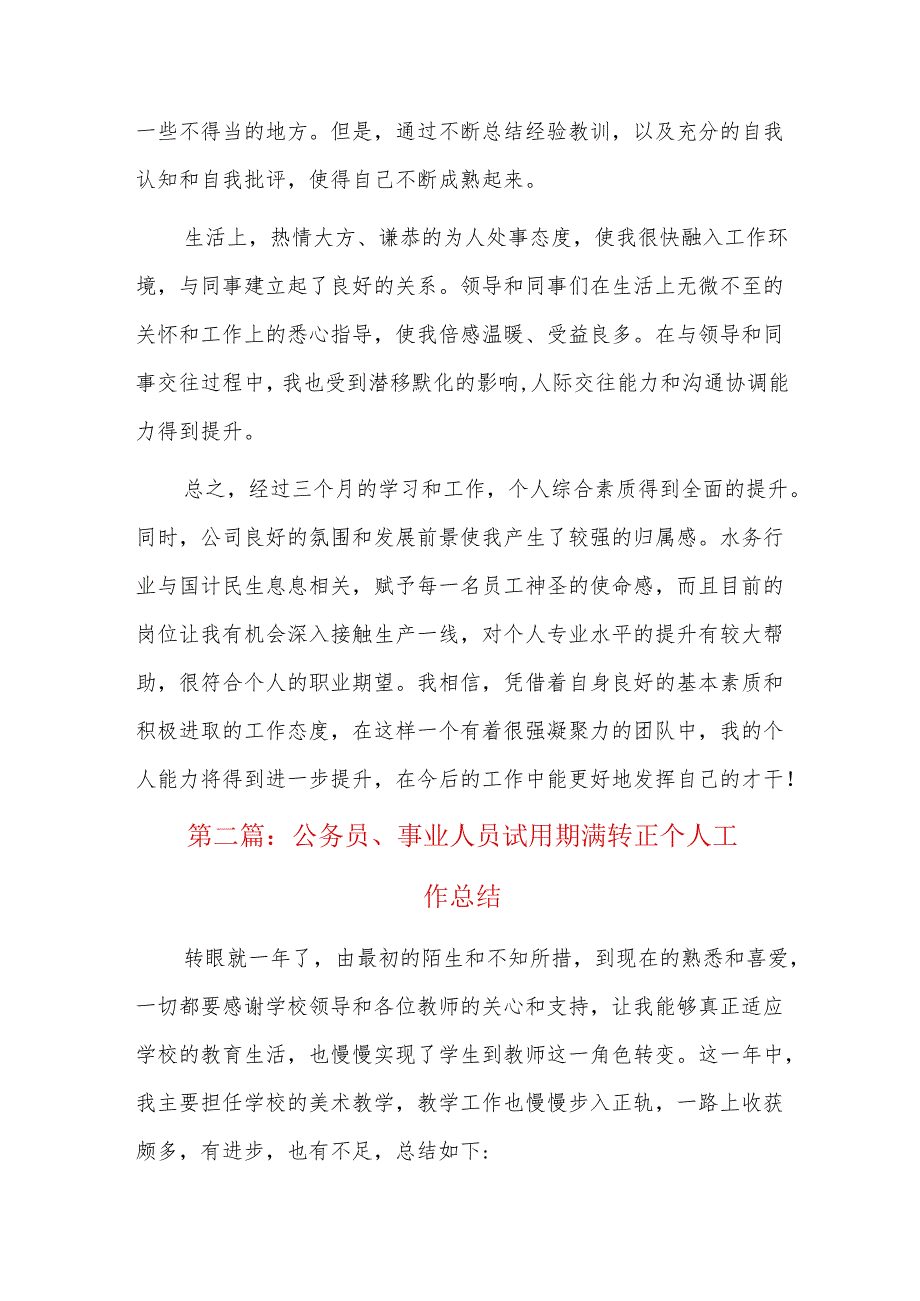 一些不得当的地方。但是，通过不断总结经验教训，以及充分的自我认知和自我批评，使得自己不断成熟起来。

生活上，热情大方、谦恭的为人处事态度，使我很快融入工作环境，与同事建立起了良好的关系。领导和同事们在生活上无微不至的关怀和工作上的悉心指导，使我倍感温暖、受益良多。在与领导和同事交往过程中，我也受到潜移默化的影响,人际交往能力和沟通协调能力得到提升。

总之，经过三个月的学习和工作，个人综合素质得到全面的提升。同时，公司良好的氛围和发展前景使我产生了较强的归属感。水务行业与国计民生息息相关，赋予每一名员工神圣的使命感，而且目前的岗位让我有机会深入接触生产一线，对个人专业水平的提升有较大帮助，很符合个人的职业期望。我相信，凭借着自身良好的基本素质和积极进取的工作态度，在这样一个有着很强凝聚力的团队中，我的个人能力将得到进一步提升，在今后的工作中能更好地发挥自己的才干！

第二篇：公务员、事业人员试用期满转正个人工作总结

转眼就一年了，由最初的陌生和不知所措，到现在的熟悉和喜爱，一切都要感谢学校领导和各位教师的关心和支持，让我能够真正适应学校的教育生活，也慢慢实现了学生到教师这一角色转变。这一年中，我主要担任学校的美术教学，教学工作也慢慢步入正轨，一路上收获颇多，有进步，也有不足，总结如下: